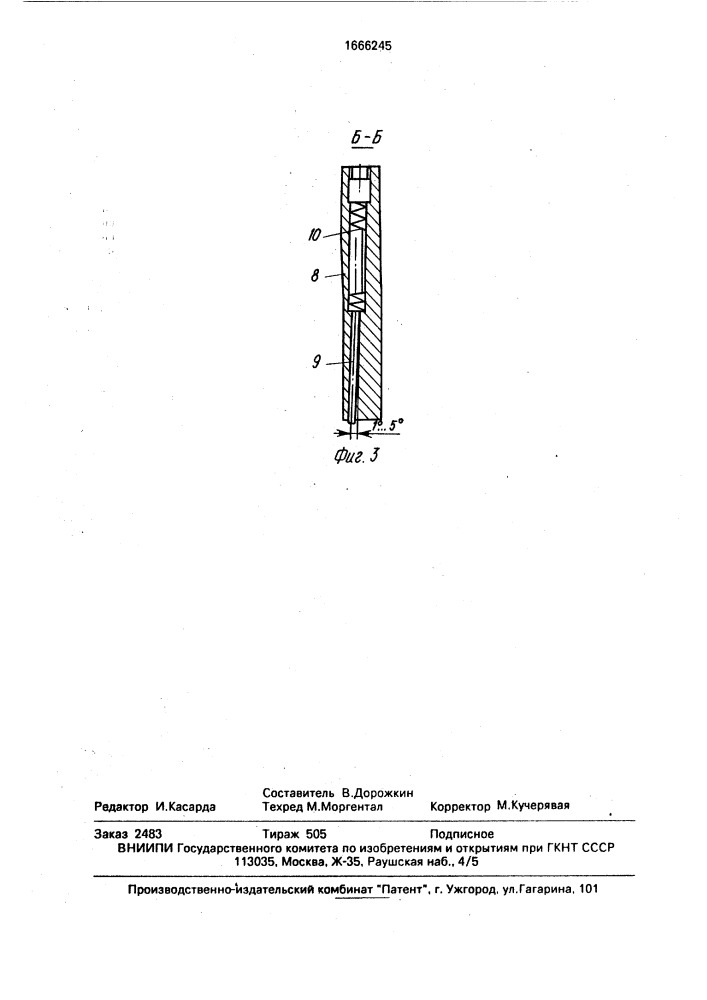 1666245

Б-Б

10

8

9

1°...5°

Фиг. 3

Составитель В.Дорожкин
Редактор И.Касарда Техред М.Моргентал Корректор М.Кучерявая

Заказ 2483 Тираж 505 Подписное
ВНИИПИ Государственного комитета по изобретениям и открытиям при ГКНТ СССР
113035, Москва, Ж-35, Раушская наб., 4/5

Производственно-издательский комбинат "Патент", г. Ужгород, ул.Гагарина, 101